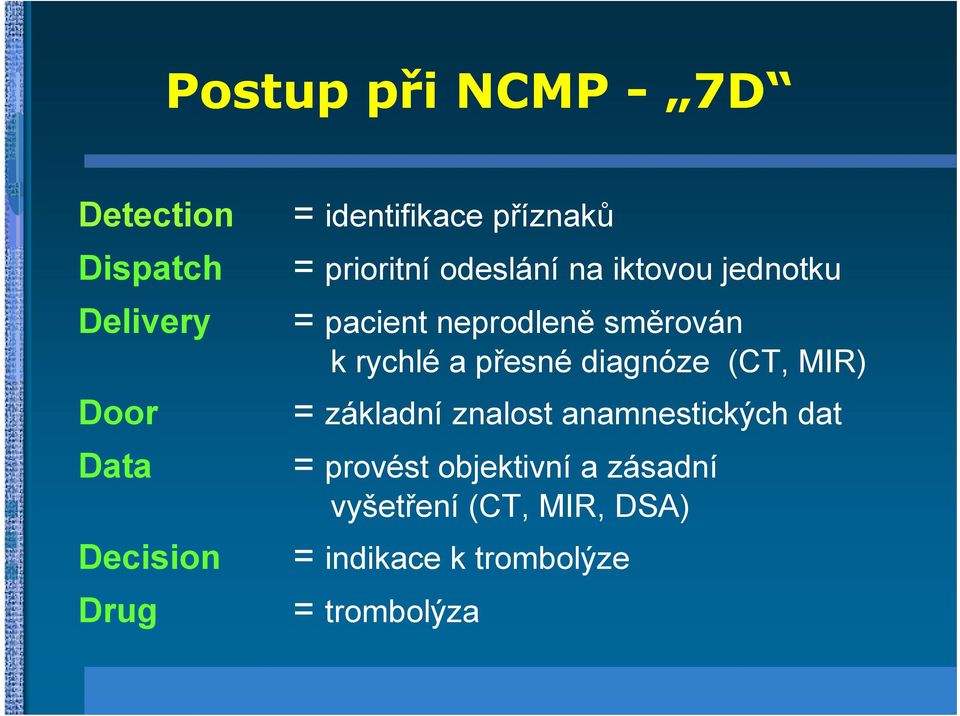 Postup při NCMP - „7D“

Detection = identifikace příznaků

Dispatch = prioritní odeslání na iktovou jednotku

Delivery = pacient neprodleně směrován k rychlé a přesné diagnóze (CT, MIR)

Door = základní znalost anamnestických dat

Data = provést objektivní a zásadní vyšetření (CT, MIR, DSA)

Decision = indikace k trombolýze

Drug = trombolýza